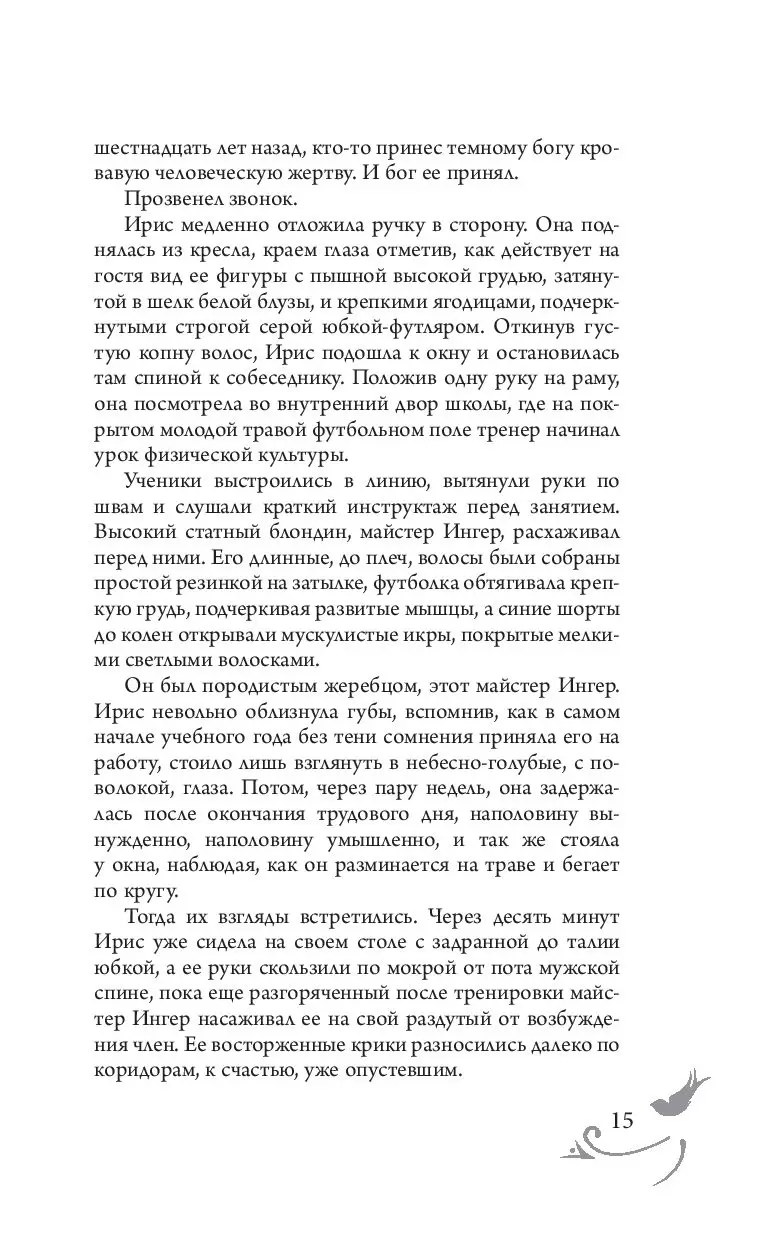 шестнадцать лет назад, кто-то принес темному богу кровавую человеческую жертву. И бог ее принял.

Прозвенел звонок.

Ирис медленно отложила ручку в сторону. Она поднялась из кресла, краем глаза отметив, как действует на гостя вид ее фигуры с пышной высокой грудью, затянутой в шелк белой блузы, и крепкими ягодицами, подчеркнутыми строгой серой юбкой-футляром. Откинув густую копну волос, Ирис подошла к окну и остановилась там спиной к собеседнику. Положив одну руку на раму, она посмотрела во внутренний двор школы, где на покрытом молодой травой футбольном поле тренер начинал урок физической культуры.

Ученики выстроились в линию, вытянули руки по швам и слушали краткий инструктаж перед занятием. Высокий статный блондин, майстер Ингер, расхаживал перед ними. Его длинные, до плеч, волосы были собраны простой резинкой на затылке, футболка обтягивала крепкую грудь, подчеркивая развитые мышцы, а синие шорты до колен открывали мускулистые икры, покрытые мелкими светлыми волосками.

Он был породистым жеребцом, этот майстер Ингер. Ирис невольно облизнула губы, вспомнив, как в самом начале учебного года без тени сомнения приняла его на работу, стоило лишь взглянуть в небесно-голубые, с поволокой, глаза. Потом, через пару недель, она задержалась после окончания трудового дня, наполовину вынужденно, наполовину умышленно, и так же стояла у окна, наблюдая, как он разминается на траве и бегает по кругу.

Тогда их взгляды встретились. Через десять минут Ирис уже сидела на своем столе с задранной до талии юбкой, а ее руки скользили по мокрой от пота мужской спине, пока еще разгоряченный после тренировки майстер Ингер насаживал ее на свой раздутый от возбуждения член. Ее восторженные крики разносились далеко по коридорам, к счастью, уже опустевшим.

15